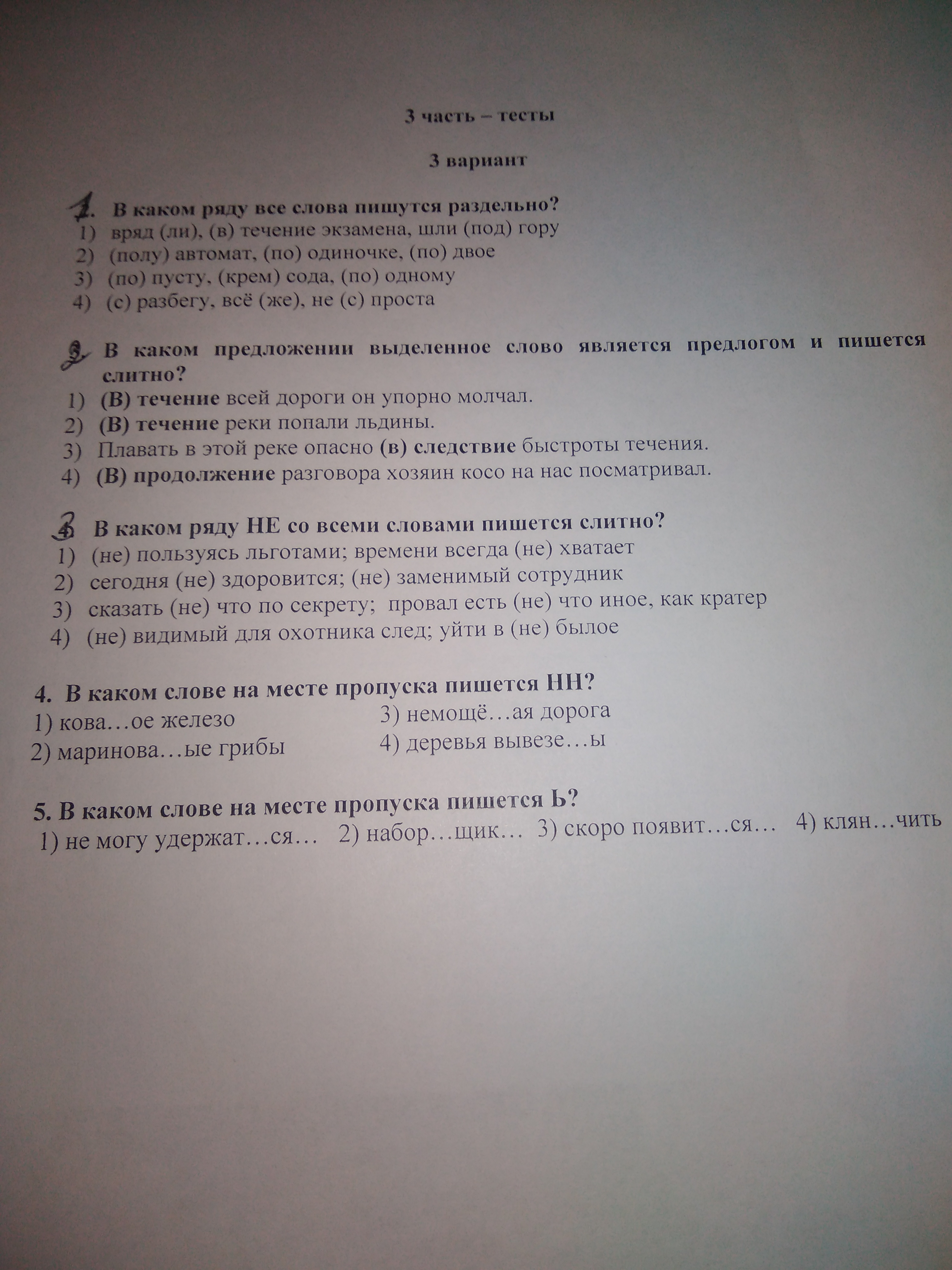 3 часть – тесты

3 вариант

1. В каком ряду все слова пишутся раздельно?
1) вряд (ли), (в) течение экзамена, шли (под) гору
2) (полу) автомат, (по) одиночке, (по) двое
3) (по) пусту, (крем) сода, (по) одному
4) (с) разбегу, всё (же), не (с) проста

2. В каком предложении выделенное слово является предлогом и пишется слитно?
1) (В) течение всей дороги он упорно молчал.
2) (В) течение реки попали льдины.
3) Плавать в этой реке опасно (в) следствие быстроты течения.
4) (В) продолжение разговора хозяин косо на нас посматривал.

3. В каком ряду НЕ со всеми словами пишется слитно?
1) (не) пользуясь льготами; времени всегда (не) хватает
2) сегодня (не) здоровится; (не) заменимый сотрудник
3) сказать (не) что по секрету; провал есть (не) что иное, как кратер
4) (не) видимый для охотника след; уйти в (не) былое

4. В каком слове на месте пропуска пишется НН?
1) кова…ое железо
2) маринова…ые грибы
3) немощё…ая дорога
4) деревья вывезе…ы

5. В каком слове на месте пропуска пишется Ь?
1) не могу удержат…ся… 2) набор…щик… 3) скоро появит…ся… 4) клян…чить